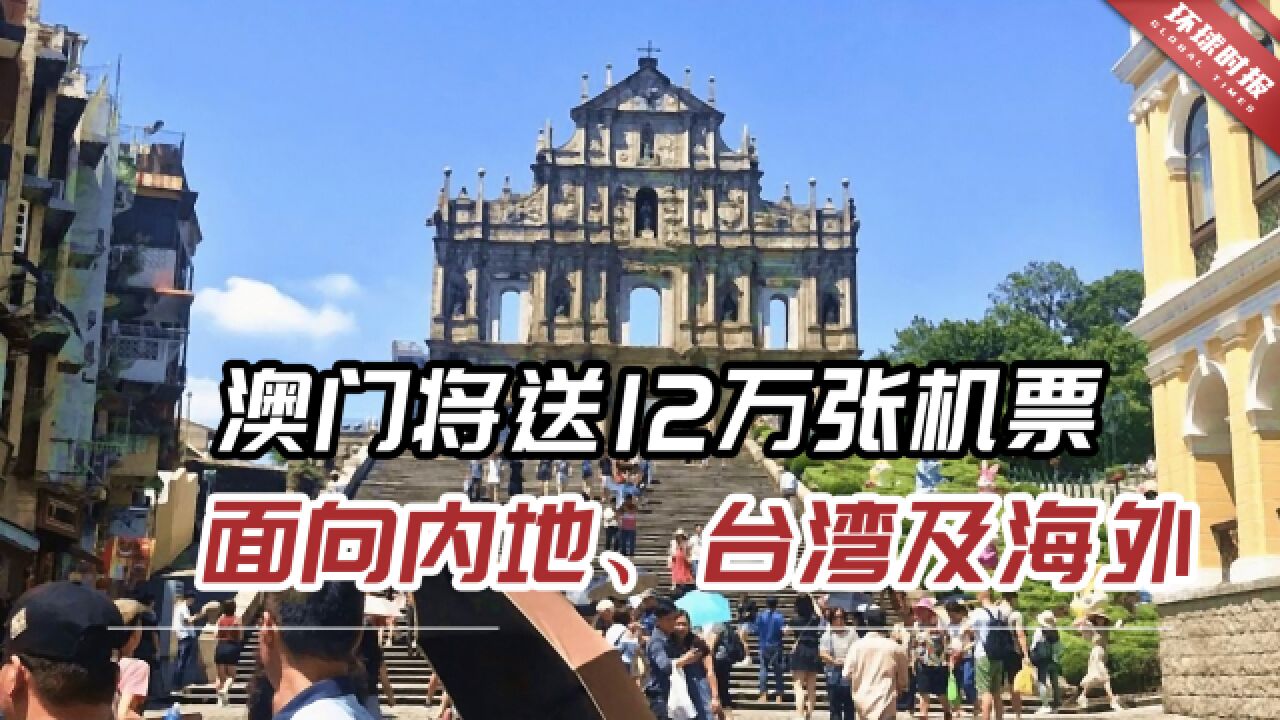 环球时报
GLOBAL TIMES

澳门将送12万张机票
面向内地、台湾及海外